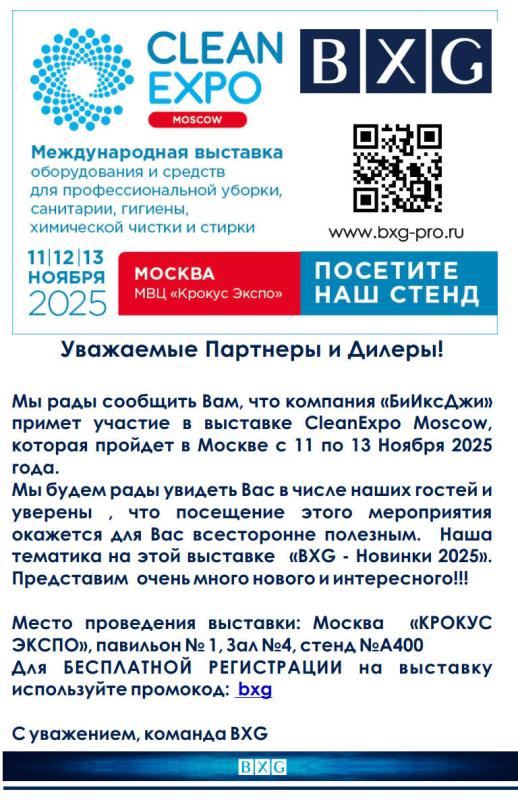 CLEAN EXPO
MOSCOW

BXG

Международная выставка оборудования и средств для профессиональной уборки, санитарии, гигиены, химической чистки и стирки

www.bxg-pro.ru

11|12|13 НОЯБРЯ 2025

МОСКВА
МВЦ «Крокус Экспо»

ПОСЕТИТЕ НАШ СТЕНД

Уважаемые Партнеры и Дилеры!

Мы рады сообщить Вам, что компания «БиИксДжи» примет участие в выставке CleanExpo Moscow, которая пройдет в Москве с 11 по 13 Ноября 2025 года.
Мы будем рады увидеть Вас в числе наших гостей и уверены , что посещение этого мероприятия окажется для Вас всесторонне полезным. Наша тематика на этой выставке «BXG - Новинки 2025». Представим очень много нового и интересного!!!

Место проведения выставки: Москва «КРОКУС ЭКСПО», павильон № 1, Зал №4, стенд №А400
Для БЕСПЛАТНОЙ РЕГИСТРАЦИИ на выставку используйте промокод: bxg

С уважением, команда BXG

BXG